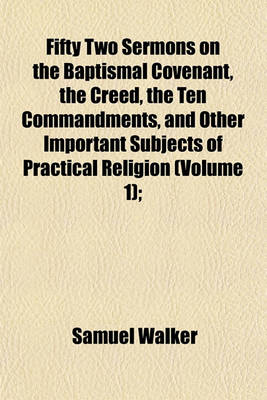 Fifty Two Sermons on the Baptismal Covenant, the Creed, the Ten Commandments, and Other Important Subjects of Practical Religion (Volume 1);

Samuel Walker